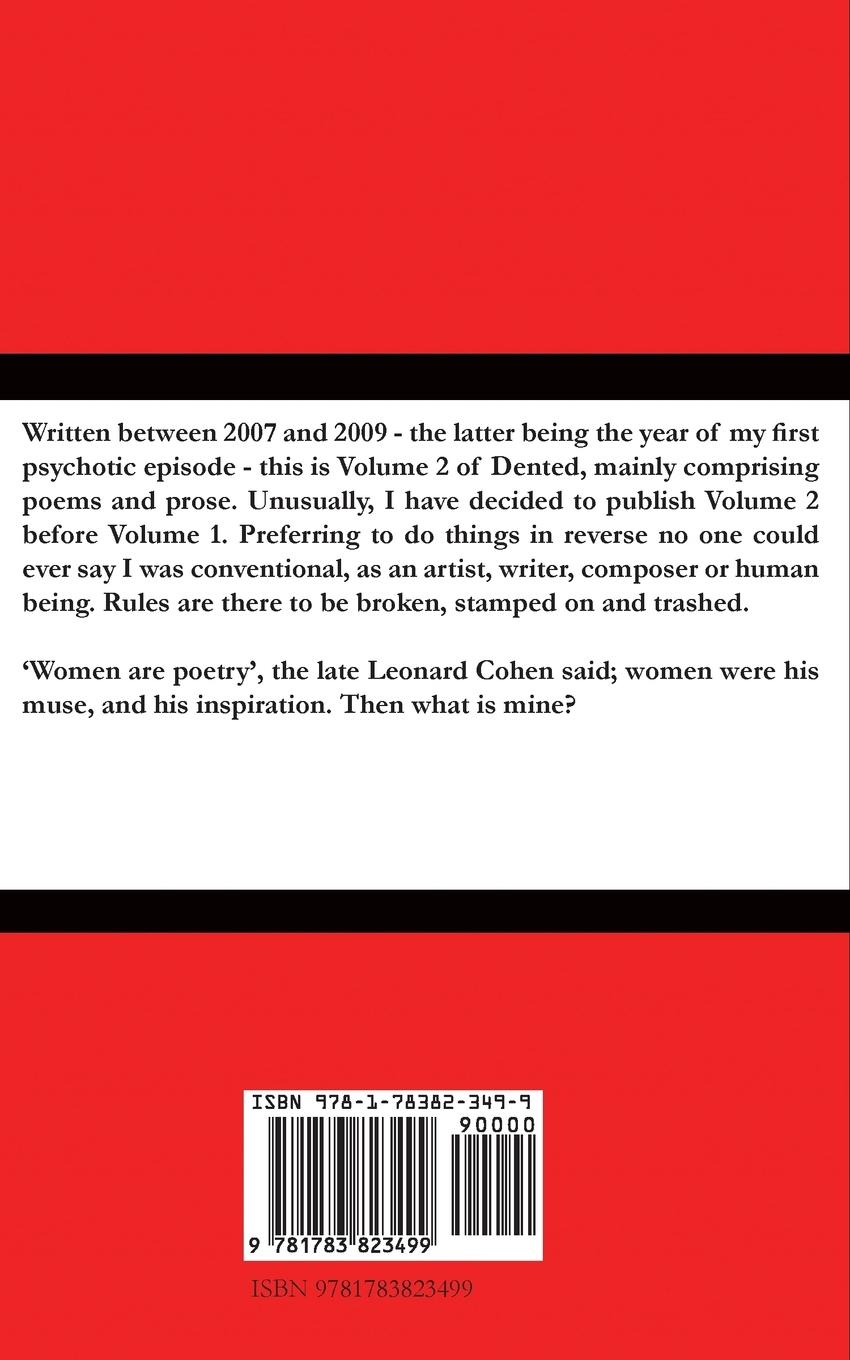 Written between 2007 and 2009 - the latter being the year of my first psychotic episode - this is Volume 2 of Dented, mainly comprising poems and prose. Unusually, I have decided to publish Volume 2 before Volume 1. Preferring to do things in reverse no one could ever say I was conventional, as an artist, writer, composer or human being. Rules are there to be broken, stamped on and trashed.

'Women are poetry', the late Leonard Cohen said; women were his muse, and his inspiration. Then what is mine?

ISBN 978-1-78382-349-9

90000

9 781783 823499

ISBN 9781783823499